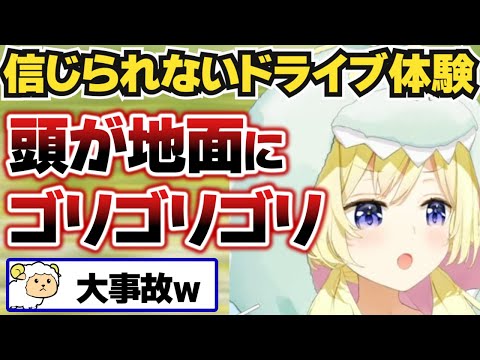 信じられないドライブ体験

頭が地面に
ゴリゴリゴリ

大事故w